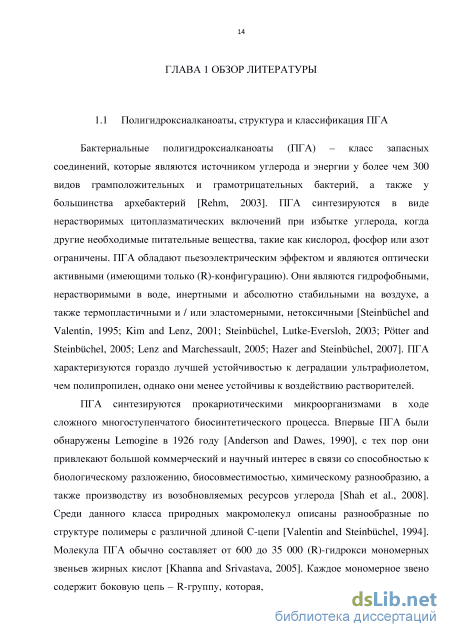 14

ГЛАВА 1 ОБЗОР ЛИТЕРАТУРЫ

1.1 Полигидроксиалканоаты, структура и классификация ПГА

Бактериальные полигидроксиалканоаты (ПГА) – класс запасных соединений, которые являются источником углерода и энергии у более чем 300 видов грамположительных и грамотрицательных бактерий, а также у большинства архебактерий [Rehm, 2003]. ПГА синтезируются в виде нерастворимых цитоплазматических включений при избытке углерода, когда другие необходимые питательные вещества, такие как кислород, фосфор или азот ограничены. ПГА обладают пьезоэлектрическим эффектом и являются оптически активными (имеющими только (R)-конфигурацию). Они являются гидрофобными, нерастворимыми в воде, инертными и абсолютно стабильными на воздухе, а также термопластичными и / или эластомерными, нетоксичными [Steinbüchel and Valentin, 1995; Kim and Lenz, 2001; Steinbüchel, Lutke-Eversloh, 2003; Pötter and Steinbüchel, 2005; Lenz and Marchessault, 2005; Hazer and Steinbüchel, 2007]. ПГА характеризуются гораздо лучшей устойчивостью к деградации ультрафиолетом, чем полипропилен, однако они менее устойчивы к воздействию растворителей.

ПГА синтезируются прокариотическими микроорганизмами в ходе сложного многоступенчатого биосинтетического процесса. Впервые ПГА были обнаружены Lemogine в 1926 году [Anderson and Dawes, 1990], с тех пор они привлекают большой коммерческий и научный интерес в связи со способностью к биологическому разложению, биосовместимостью, химическому разнообразию, а также производству из возобновляемых ресурсов углерода [Shah et al., 2008]. Среди данного класса природных макромолекул описаны разнообразные по структуре полимеры с различной длиной С-цепи [Valentin and Steinbüchel, 1994]. Молекула ПГА обычно составляет от 600 до 35 000 (R)-гидрокси мономерных звеньев жирных кислот [Khanna and Srivastava, 2005]. Каждое мономерное звено содержит боковую цепь – R-группу, которая,

dsLib.net
библиотека диссертаций